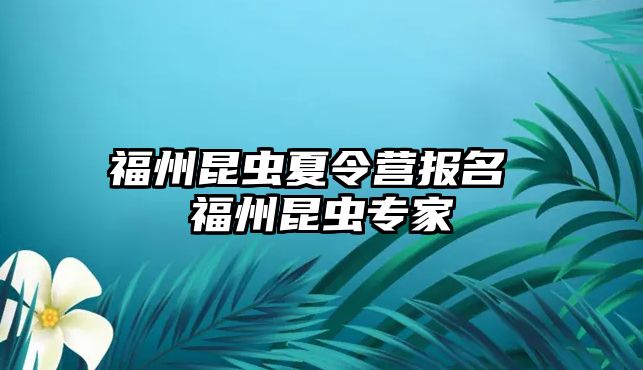 福州昆虫夏令营报名
福州昆虫专家